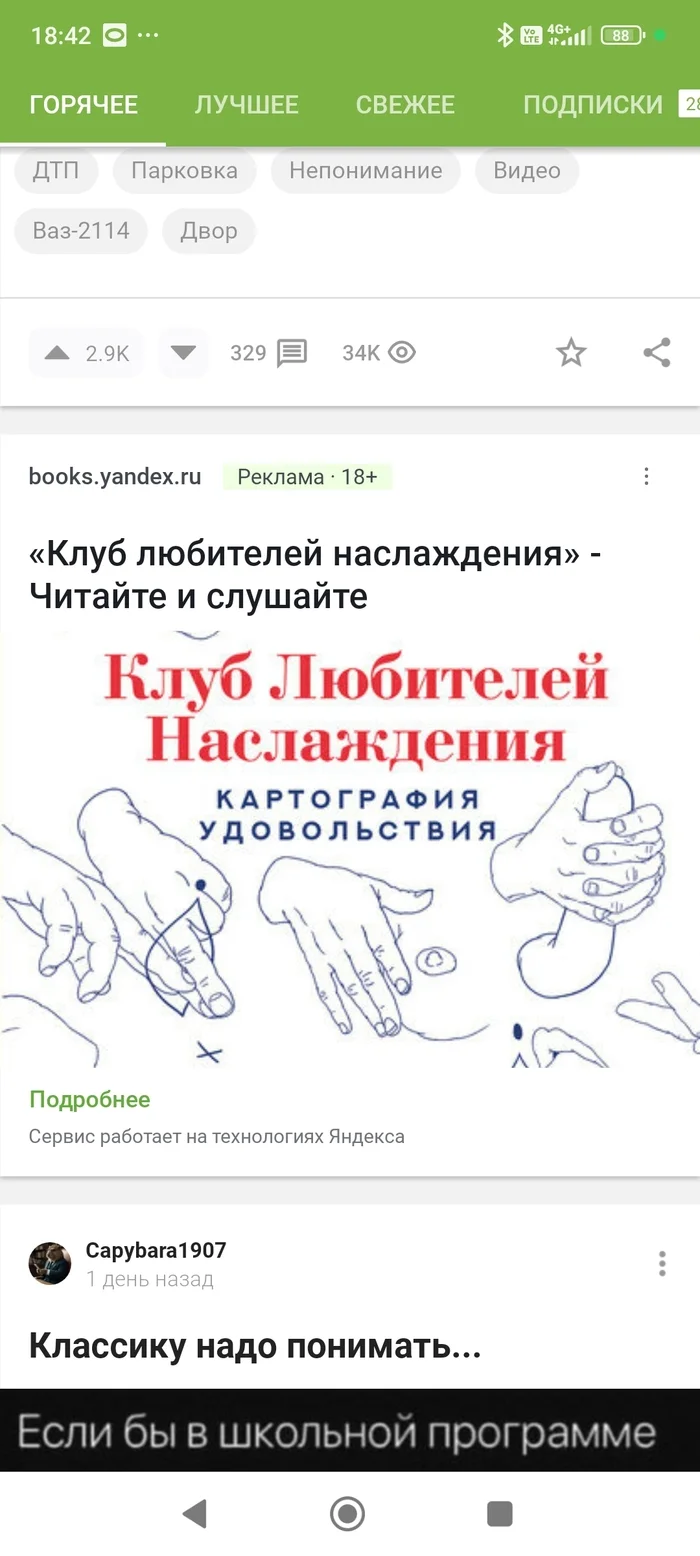 18:42 ··· 4G+ 88

ГОРЯЧЕЕ ЛУЧШЕЕ СВЕЖЕЕ ПОДПИСКИ 28

ДТП Парковка Непонимание Видео

Ваз-2114 Двор

2.9K 329 34K

books.yandex.ru Реклама · 18+

«Клуб любителей наслаждения» - Читайте и слушайте

Клуб Любителей Наслаждения

КАРТОГРАФИЯ УДОВОЛЬСТВИЯ

Подробнее

Сервис работает на технологиях Яндекса

Capybara1907

1 день назад

Классику надо понимать...

Если бы в школьной программе